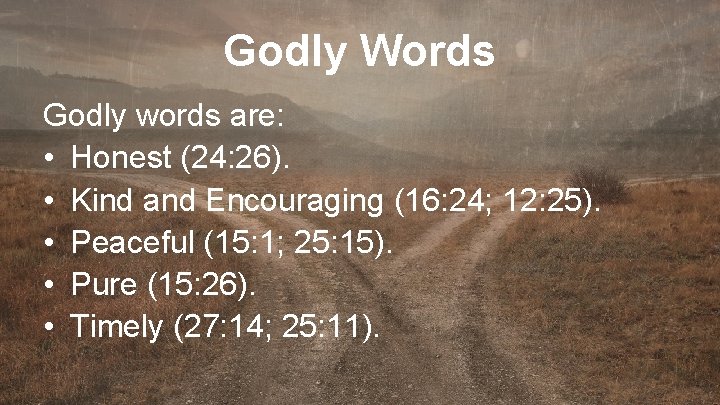 Godly Words

Godly words are:
• Honest (24:26).
• Kind and Encouraging (16:24; 12:25).
• Peaceful (15:1; 25:15).
• Pure (15:26).
• Timely (27:14; 25:11).